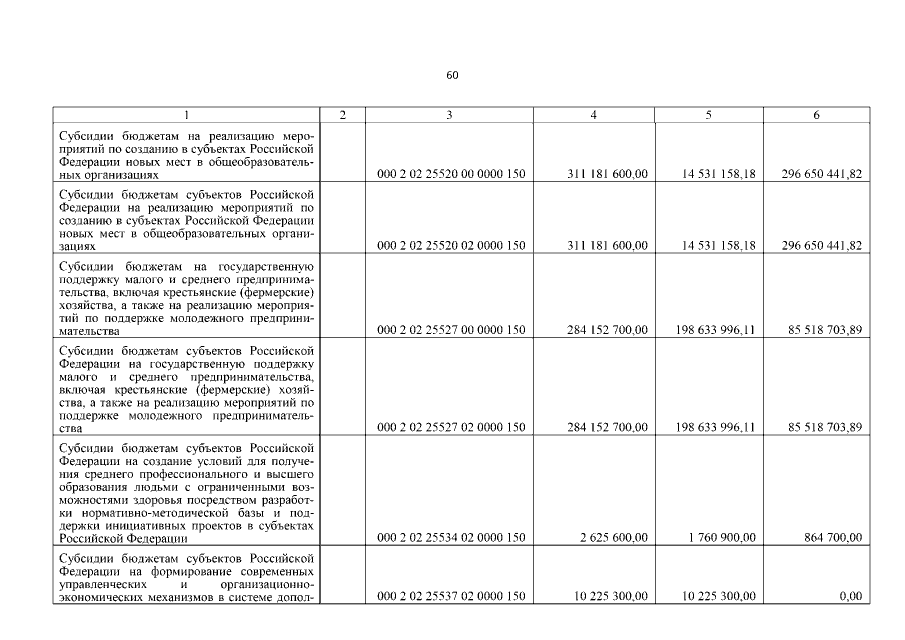 60

| 1 | 2 | 3 | 4 | 5 | 6 |
|---|---|---|---|---|---|
| Субсидии бюджетам на реализацию мероприятий по созданию в субъектах Российской Федерации новых мест в общеобразовательных организациях | | 000 2 02 25520 00 0000 150 | 311 181 600,00 | 14 531 158,18 | 296 650 441,82 |
| Субсидии бюджетам субъектов Российской Федерации на реализацию мероприятий по созданию в субъектах Российской Федерации новых мест в общеобразовательных организациях | | 000 2 02 25520 02 0000 150 | 311 181 600,00 | 14 531 158,18 | 296 650 441,82 |
| Субсидии бюджетам на государственную поддержку малого и среднего предпринимательства, включая крестьянские (фермерские) хозяйства, а также на реализацию мероприятий по поддержке молодежного предпринимательства | | 000 2 02 25527 00 0000 150 | 284 152 700,00 | 198 633 996,11 | 85 518 703,89 |
| Субсидии бюджетам субъектов Российской Федерации на государственную поддержку малого и среднего предпринимательства, включая крестьянские (фермерские) хозяйства, а также на реализацию мероприятий по поддержке молодежного предпринимательства | | 000 2 02 25527 02 0000 150 | 284 152 700,00 | 198 633 996,11 | 85 518 703,89 |
| Субсидии бюджетам субъектов Российской Федерации на создание условий для получения среднего профессионального и высшего образования людьми с ограниченными возможностями здоровья посредством разработки нормативно-методической базы и поддержки инициативных проектов в субъектах Российской Федерации | | 000 2 02 25534 02 0000 150 | 2 625 600,00 | 1 760 900,00 | 864 700,00 |
| Субсидии бюджетам субъектов Российской Федерации на формирование современных управленческих и организационно-экономических механизмов в системе допол- | | 000 2 02 25537 02 0000 150 | 10 225 300,00 | 10 225 300,00 | 0,00 |